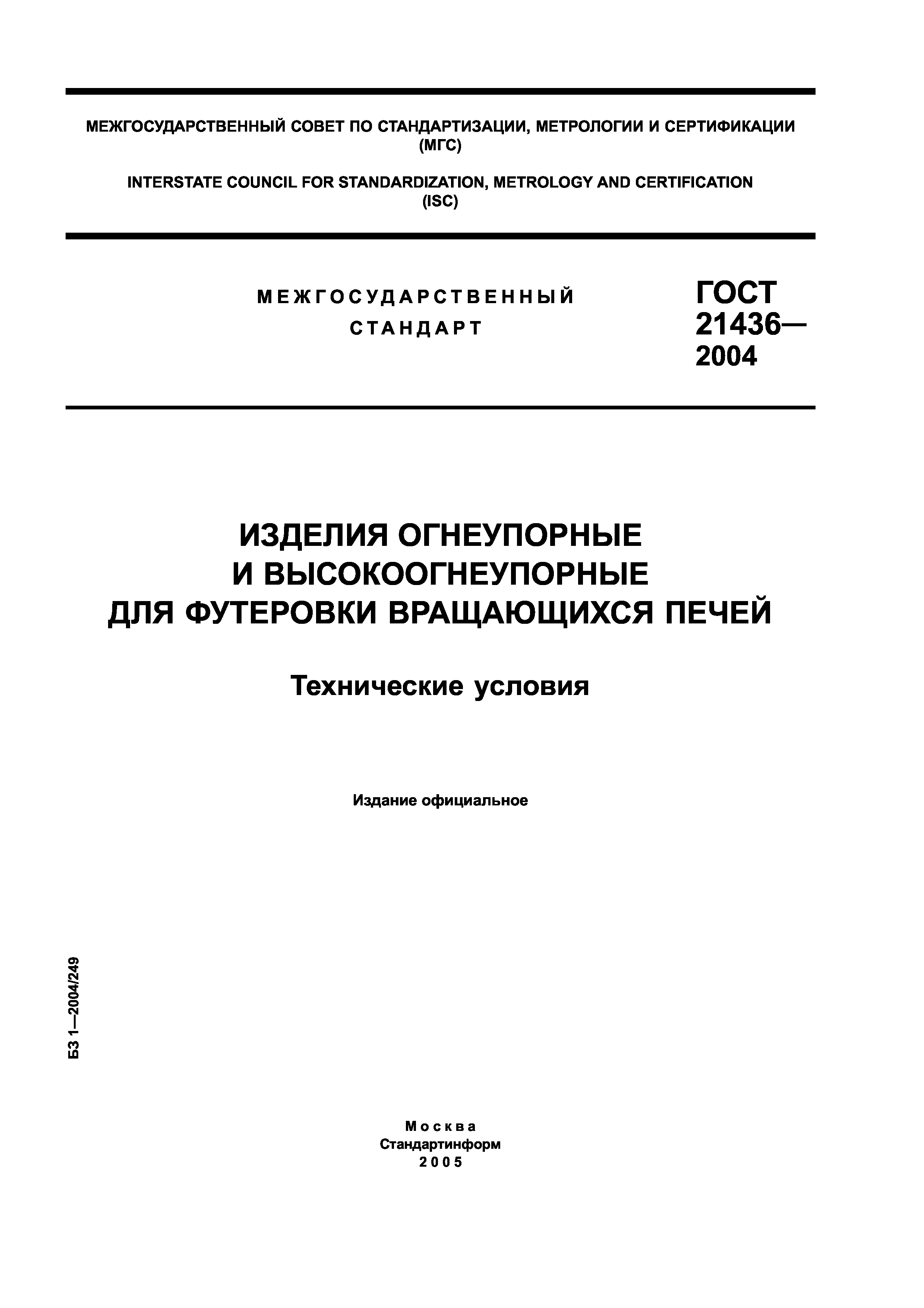 МЕЖГОСУДАРСТВЕННЫЙ СОВЕТ ПО СТАНДАРТИЗАЦИИ, МЕТРОЛОГИИ И СЕРТИФИКАЦИИ (МГС)

INTERSTATE COUNCIL FOR STANDARDIZATION, METROLOGY AND CERTIFICATION (ISC)

МЕЖГОСУДАРСТВЕННЫЙ СТАНДАРТ

ГОСТ 21436— 2004

ИЗДЕЛИЯ ОГНЕУПОРНЫЕ И ВЫСОКООГНЕУПОРНЫЕ ДЛЯ ФУТЕРОВКИ ВРАЩАЮЩИХСЯ ПЕЧЕЙ

Технические условия

Издание официальное

БЗ 1—2004/249

Москва
Стандартинформ
2005